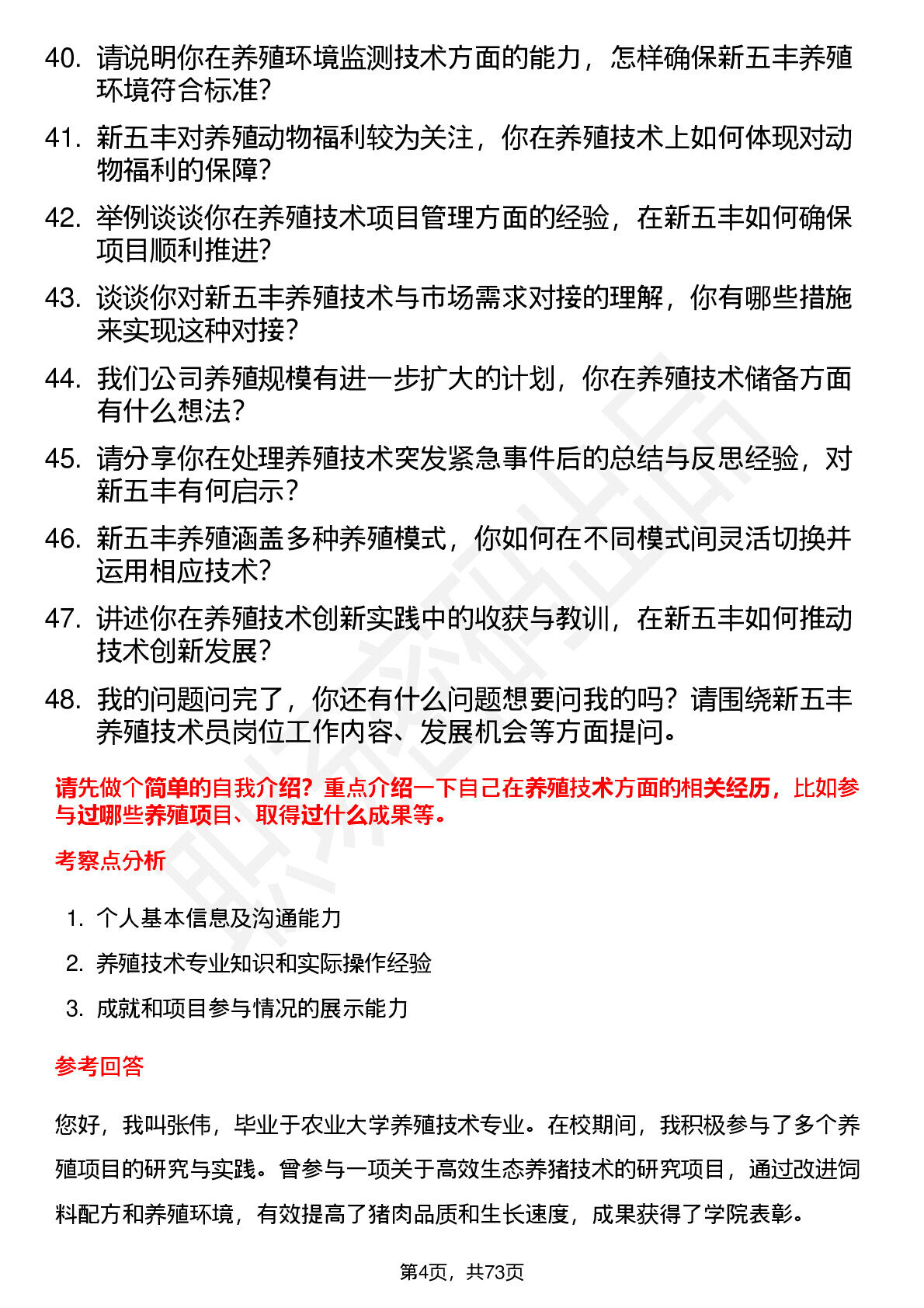 40. 请说明你在养殖环境监测技术方面的能力，怎样确保新五丰养殖环境符合标准？

41. 新五丰对养殖动物福利较为关注，你在养殖技术上如何体现对动物福利的保障？

42. 举例谈谈你在养殖技术项目管理方面的经验，在新五丰如何确保项目顺利推进？

43. 谈谈你对新五丰养殖技术与市场需求对接的理解，你有哪些措施来实现这种对接？

44. 我们公司养殖规模有进一步扩大的计划，你在养殖技术储备方面有什么想法？

45. 请分享你在处理养殖技术突发紧急事件后的总结与反思经验，对新五丰有何启示？

46. 新五丰养殖涵盖多种养殖模式，你如何在不同模式间灵活切换并运用相应技术？

47. 讲述你在养殖技术创新实践中的收获与教训，在新五丰如何推动技术创新发展？

48. 我的问题问完了，你还有什么问题想要问我的吗？请围绕新五丰养殖技术员岗位工作内容、发展机会等方面提问。

请先做个简单的自我介绍？重点介绍一下自己在养殖技术方面的相关经历，比如参与过哪些养殖项目、取得过什么成果等。

考察点分析

1. 个人基本信息及沟通能力
2. 养殖技术专业知识和实际操作经验
3. 成就和项目参与情况的展示能力

参考回答

您好，我叫张伟，毕业于农业大学养殖技术专业。在校期间，我积极参与了多个养殖项目的研究与实践。曾参与一项关于高效生态养猪技术的研究项目，通过改进饲料配方和养殖环境，有效提高了猪肉品质和生长速度，成果获得了学院表彰。

第4页，共73页